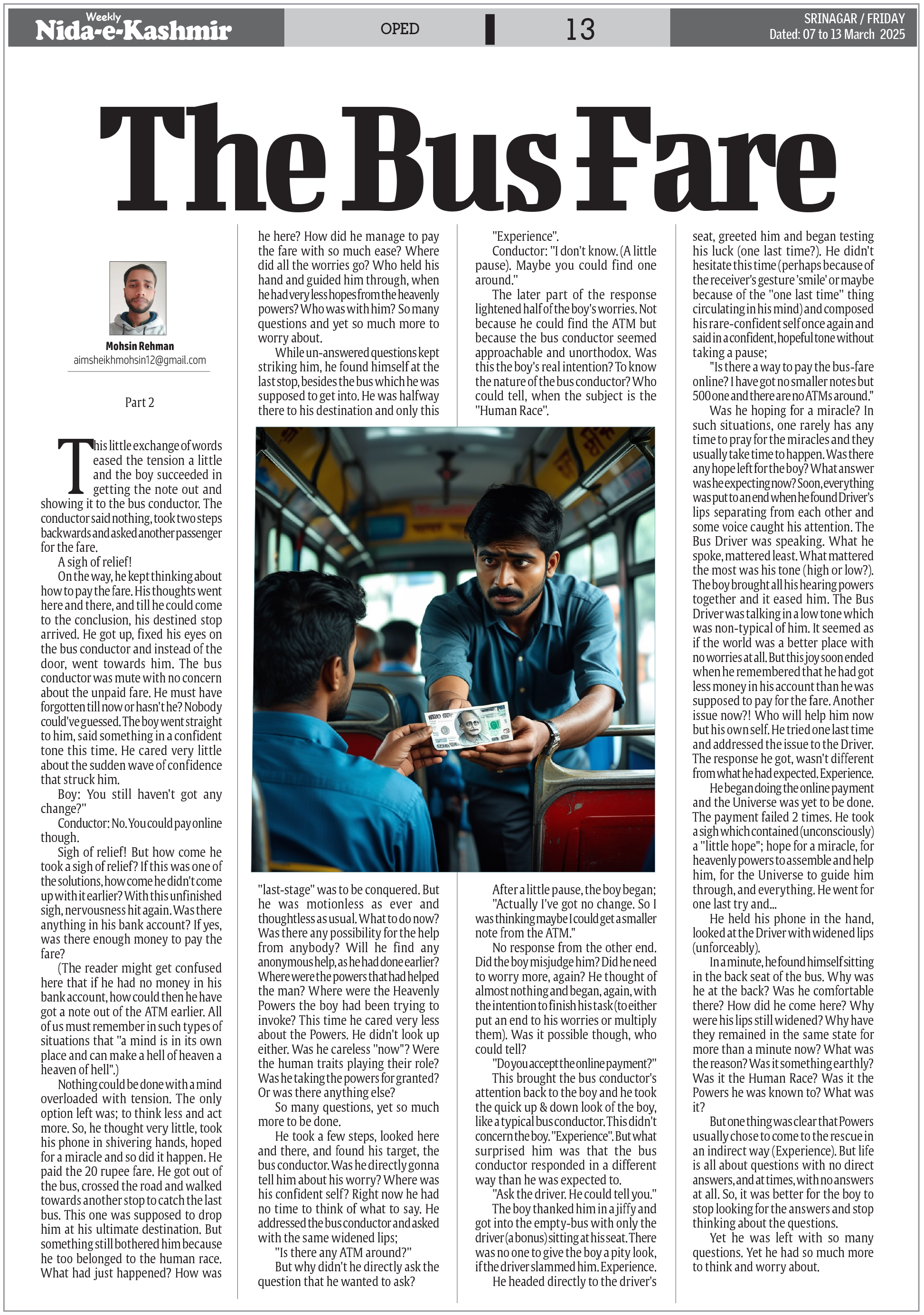 Weekly
Nida-e-Kashmir

OPED

13

SRINAGAR / FRIDAY
Dated: 07 to 13 March 2025

The Bus Fare

Mohsin Rehman
aimsheikhmohsin12@gmail.com

Part 2

This little exchange of words eased the tension a little and the boy succeeded in getting the note out and showing it to the bus conductor. The conductor said nothing, took two steps backwards and asked another passenger for the fare.

A sigh of relief!

On the way, he kept thinking about how to pay the fare. His thoughts went here and there, and till he could come to the conclusion, his destined stop arrived. He got up, fixed his eyes on the bus conductor and instead of the door, went towards him. The bus conductor was mute with no concern about the unpaid fare. He must have forgotten till now or hasn't he? Nobody could've guessed. The boy went straight to him, said something in a confident tone this time. He cared very little about the sudden wave of confidence that struck him.

Boy: You still haven't got any change?"

Conductor: No. You could pay online though.

Sigh of relief! But how come he took a sigh of relief? If this was one of the solutions, how come he didn't come up with it earlier? With this unfinished sigh, nervousness hit again. Was there anything in his bank account? If yes, was there enough money to pay the fare?

(The reader might get confused here that if he had no money in his bank account, how could then he have got a note out of the ATM earlier. All of us must remember in such types of situations that "a mind is in its own place and can make a hell of heaven a heaven of hell".)

Nothing could be done with a mind overloaded with tension. The only option left was; to think less and act more. So, he thought very little, took his phone in shivering hands, hoped for a miracle and so did it happen. He paid the 20 rupee fare. He got out of the bus, crossed the road and walked towards another stop to catch the last bus. This one was supposed to drop him at his ultimate destination. But something still bothered him because he too belonged to the human race. What had just happened? How was he here? How did he manage to pay the fare with so much ease? Where did all the worries go? Who held his hand and guided him through, when he had very less hopes from the heavenly powers? Who was with him? So many questions and yet so much more to worry about.

While un-answered questions kept striking him, he found himself at the last stop, besides the bus which he was supposed to get into. He was halfway there to his destination and only this "last-stage" was to be conquered. But he was motionless as ever and thoughtless as usual. What to do now? Was there any possibility for the help from anybody? Will he find any anonymous help, as he had done earlier? Where were the powers that had helped the man? Where were the Heavenly Powers the boy had been trying to invoke? This time he cared very less about the Powers. He didn't look up either. Was he careless "now"? Were the human traits playing their role? Was he taking the powers for granted? Or was there anything else?

So many questions, yet so much more to be done.

He took a few steps, looked here and there, and found his target, the bus conductor. Was he directly gonna tell him about his worry? Where was his confident self? Right now he had no time to think of what to say. He addressed the bus conductor and asked with the same widened lips;

"Is there any ATM around?"

But why didn't he directly ask the question that he wanted to ask? "Experience".

Conductor: "I don't know. (A little pause). Maybe you could find one around."

The later part of the response lightened half of the boy's worries. Not because he could find the ATM but because the bus conductor seemed approachable and unorthodox. Was this the boy's real intention? To know the nature of the bus conductor? Who could tell, when the subject is the "Human Race".

After a little pause, the boy began;

"Actually I've got no change. So I was thinking maybe I could get a smaller note from the ATM."

No response from the other end. Did the boy misjudge him? Did he need to worry more, again? He thought of almost nothing and began, again, with the intention to finish his task (to either put an end to his worries or multiply them). Was it possible though, who could tell?

"Do you accept the online payment?"

This brought the bus conductor's attention back to the boy and he took the quick up & down look of the boy, like a typical bus conductor. This didn't concern the boy. "Experience". But what surprised him was that the bus conductor responded in a different way than he was expected to.

"Ask the driver. He could tell you."

The boy thanked him in a jiffy and got into the empty-bus with only the driver (a bonus) sitting at his seat. There was no one to give the boy a pity look, if the driver slammed him. Experience.

He headed directly to the driver's seat, greeted him and began testing his luck (one last time?). He didn't hesitate this time (perhaps because of the receiver's gesture 'smile' or maybe because of the "one last time" thing circulating in his mind) and composed his rare-confident self once again and said in a confident, hopeful tone without taking a pause;

"Is there a way to pay the bus-fare online? I have got no smaller notes but 500 one and there are no ATMs around."

Was he hoping for a miracle? In such situations, one rarely has any time to pray for the miracles and they usually take time to happen. Was there any hope left for the boy? What answer was he expecting now? Soon, everything was put to an end when he found Driver's lips separating from each other and some voice caught his attention. The Bus Driver was speaking. What he spoke, mattered least. What mattered the most was his tone (high or low?). The boy brought all his hearing powers together and it eased him. The Bus Driver was talking in a low tone which was non-typical of him. It seemed as if the world was a better place with no worries at all. But this joy soon ended when he remembered that he had got less money in his account than he was supposed to pay for the fare. Another issue now?! Who will help him now but his own self. He tried one last time and addressed the issue to the Driver. The response he got, wasn't different from what he had expected. Experience.

He began doing the online payment and the Universe was yet to be done. The payment failed 2 times. He took a sigh which contained (unconsciously) a "little hope"; hope for a miracle, for heavenly powers to assemble and help him, for the Universe to guide him through, and everything. He went for one last try and...

He held his phone in the hand, looked at the Driver with widened lips (unforceably).

In a minute, he found himself sitting in the back seat of the bus. Why was he at the back? Was he comfortable there? How did he come here? Why were his lips still widened? Why have they remained in the same state for more than a minute now? What was the reason? Was it something earthly? Was it the Human Race? Was it the Powers he was known to? What was it?

But one thing was clear that Powers usually chose to come to the rescue in an indirect way (Experience). But life is all about questions with no direct answers, and at times, with no answers at all. So, it was better for the boy to stop looking for the answers and stop thinking about the questions.

Yet he was left with so many questions. Yet he had so much more to think and worry about.